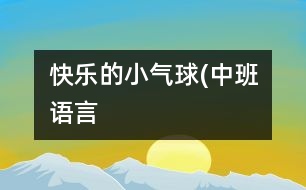 快乐的小气球(中班语言